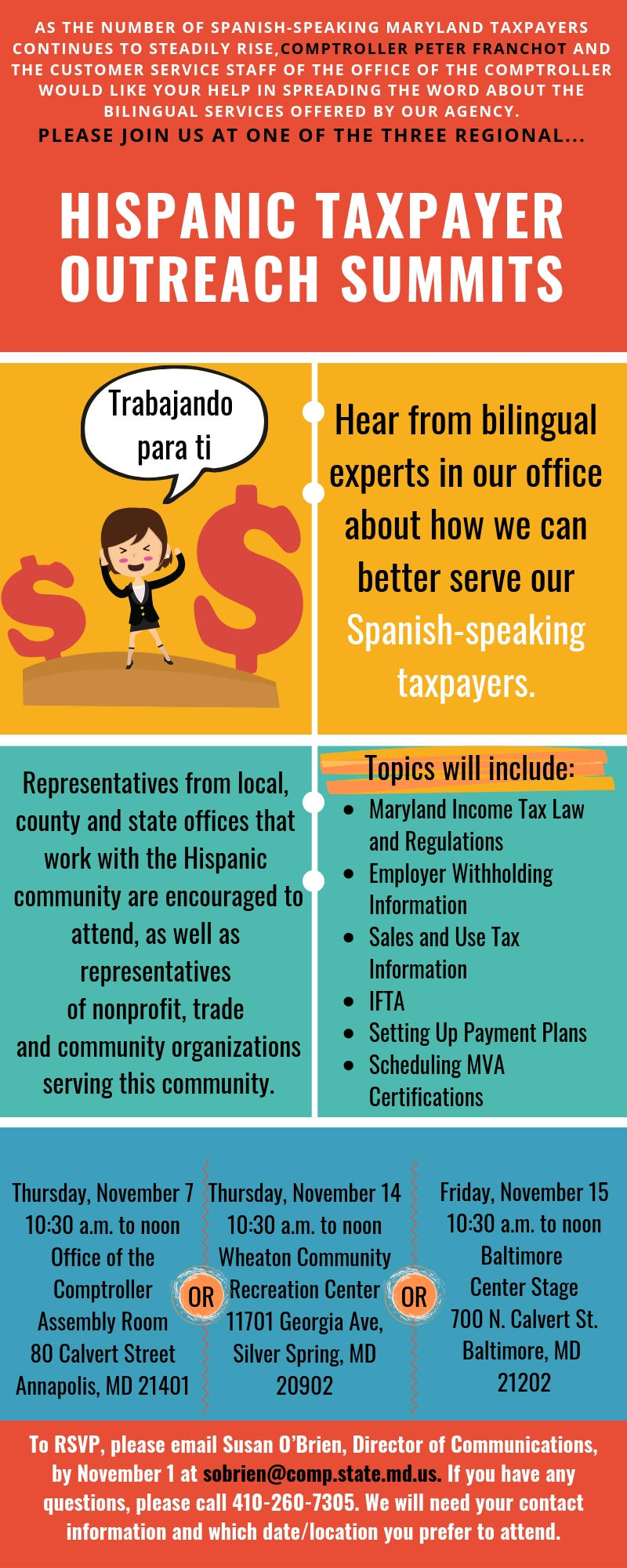 AS THE NUMBER OF SPANISH-SPEAKING MARYLAND TAXPAYERS CONTINUES TO STEADILY RISE, COMPTROLLER PETER FRANCHOT AND THE CUSTOMER SERVICE STAFF OF THE OFFICE OF THE COMPTROLLER WOULD LIKE YOUR HELP IN SPREADING THE WORD ABOUT THE BILINGUAL SERVICES OFFERED BY OUR AGENCY.

PLEASE JOIN US AT ONE OF THE THREE REGIONAL...

HISPANIC TAXPAYER OUTREACH SUMMITS

Trabajando para ti

Hear from bilingual experts in our office about how we can better serve our Spanish-speaking taxpayers.

Representatives from local, county and state offices that work with the Hispanic community are encouraged to attend, as well as representatives of nonprofit, trade and community organizations serving this community.

Topics will include:

• Maryland Income Tax Law and Regulations
• Employer Withholding Information
• Sales and Use Tax Information
• IFTA
• Setting Up Payment Plans
• Scheduling MVA Certifications

Thursday, November 7
10:30 a.m. to noon
Office of the Comptroller
Assembly Room
80 Calvert Street
Annapolis, MD 21401

OR

Thursday, November 14
10:30 a.m. to noon
Wheaton Community Recreation Center
11701 Georgia Ave,
Silver Spring, MD
20902

OR

Friday, November 15
10:30 a.m. to noon
Baltimore Center Stage
700 N. Calvert St.
Baltimore, MD
21202

To RSVP, please email Susan O'Brien, Director of Communications, by November 1 at sobrien@comp.state.md.us. If you have any questions, please call 410-260-7305. We will need your contact information and which date/location you prefer to attend.